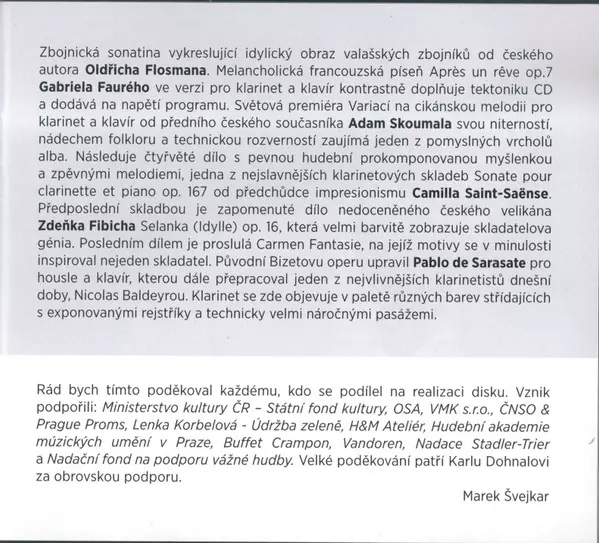 Zbojnická sonatina vykreslující idylický obraz valašských zbojníků od českého autora Oldřicha Flosmana. Melancholická francouzská píseň Après un rêve op.7 Gabriela Faurého ve verzi pro klarinet a klavír kontrastně doplňuje tektoniku CD a dodává na napětí programu. Světová premiéra Variací na cikánskou melodii pro klarinet a klavír od předního českého současníka Adam Skoumala svou niterností, nádechem folkloru a technickou rozverností zaujímá jeden z pomyslných vrcholů alba. Následuje čtyřvěté dílo s pevnou hudební prokomponovanou myšlenkou a zpěvnými melodiemi, jedna z nejslavnějších klarinetových skladeb Sonate pour clarinette et piano op. 167 od předchůdce impresionismu Camilla Saint-Saënse. Předposlední skladbou je zapomenuté dílo nedoceněného českého velikána Zdeňka Fibicha Selanka (Idylle) op. 16, která velmi barvitě zobrazuje skladatelova génia. Posledním dílem je proslulá Carmen Fantasie, na jejíž motivy se v minulosti inspiroval nejeden skladatel. Původní Bizetovu operu upravil Pablo de Sarasate pro housle a klavír, kterou dále přepracoval jeden z nejvlivnějších klarinetistů dnešní doby, Nicolas Baldeyrou. Klarinet se zde objevuje v paletě různých barev střídajících s exponovanými rejstříky a technicky velmi náročnými pasážemi.

Rád bych tímto poděkoval každému, kdo se podílel na realizaci disku. Vznik podpořili: Ministerstvo kultury ČR – Státní fond kultury, OSA, VMK s.r.o., ČNSO & Prague Proms, Lenka Korbelová - Údržba zeleně, H&M Ateliér, Hudební akademie múzických umění v Praze, Buffet Crampon, Vandoren, Nadace Stadler-Trier a Nadační fond na podporu vážné hudby. Velké poděkování patří Karlu Dohnalovi za obrovskou podporu.

Marek Švejkar